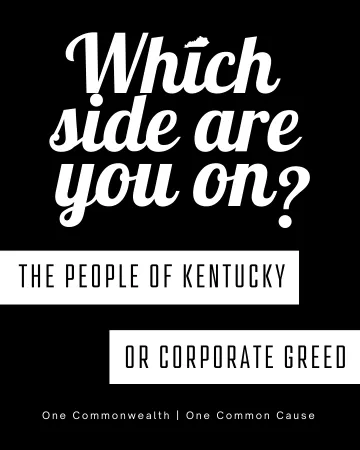 Which side are you on?

THE PEOPLE OF KENTUCKY

OR CORPORATE GREED

One Commonwealth | One Common Cause